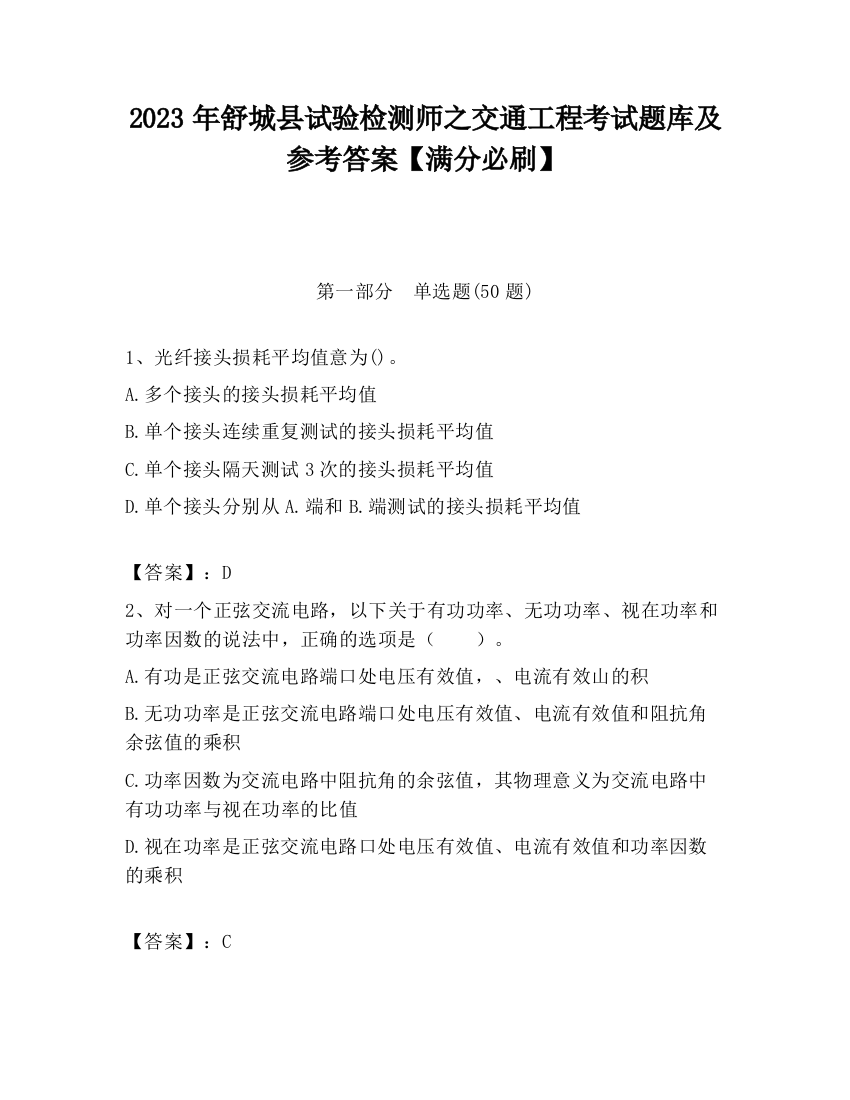 2023 年舒城县试验检测师之交通工程考试题库及参考答案【满分必刷】

第一部分　单选题(50 题)

1、光纤接头损耗平均值意为()。

A.多个接头的接头损耗平均值

B.单个接头连续重复测试的接头损耗平均值

C.单个接头隔天测试 3 次的接头损耗平均值

D.单个接头分别从 A.端和 B.端测试的接头损耗平均值

【答案】：D

2、对一个正弦交流电路，以下关于有功功率、无功功率、视在功率和功率因数的说法中，正确的选项是（　　）。

A.有功是正弦交流电路端口处电压有效值，、电流有效山的积

B.无功功率是正弦交流电路端口处电压有效值、电流有效值和阻抗角余弦值的乘积

C.功率因数为交流电路中阻抗角的余弦值，其物理意义为交流电路中有功功率与视在功率的比值

D.视在功率是正弦交流电路口处电压有效值、电流有效值和功率因数的乘积

【答案】：C